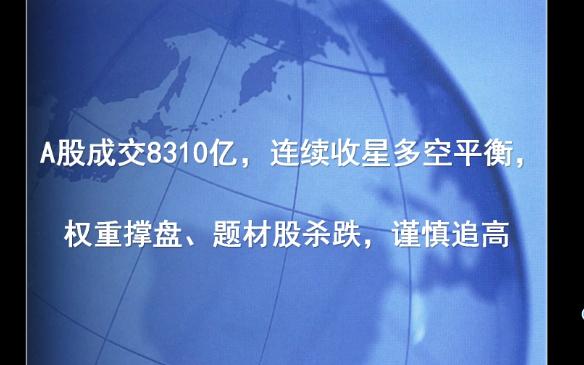 A股成交8310亿，连续收星多空平衡，

权重撑盘、题材股杀跌，谨慎追高